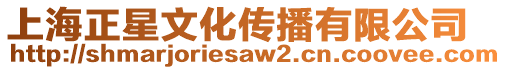 上海正星文化传播有限公司
http://shmarjoriesaw2.cn.coovee.com